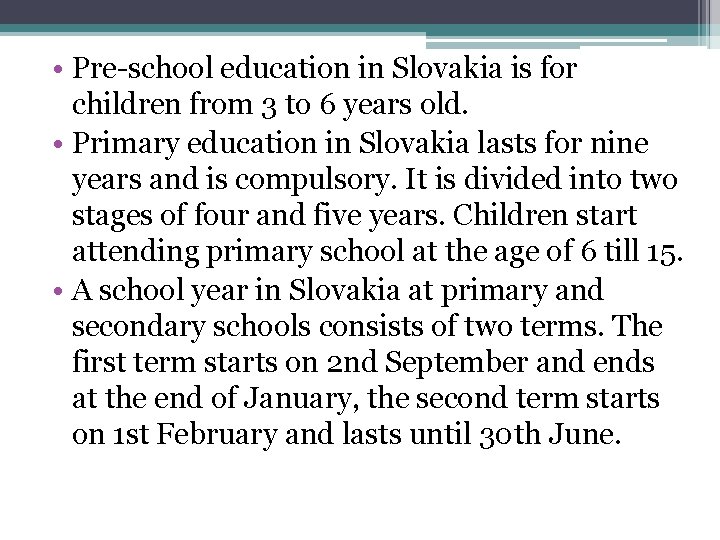 • Pre-school education in Slovakia is for children from 3 to 6 years old.
• Primary education in Slovakia lasts for nine years and is compulsory. It is divided into two stages of four and five years. Children start attending primary school at the age of 6 till 15.
• A school year in Slovakia at primary and secondary schools consists of two terms. The first term starts on 2nd September and ends at the end of January, the second term starts on 1st February and lasts until 30th June.